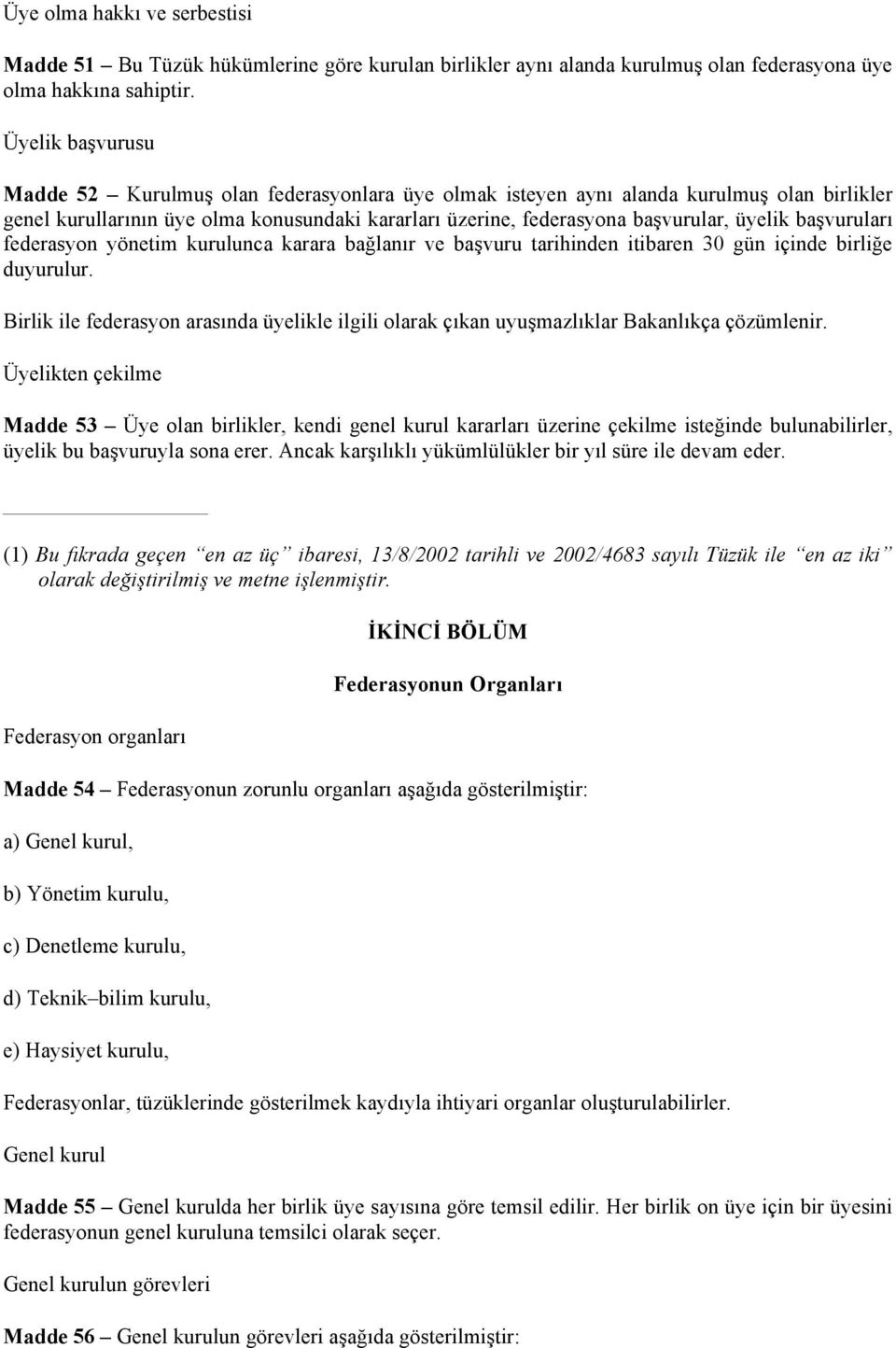 Üye olma hakkı ve serbestisi

Madde 51 – Bu Tüzük hükümlerine göre kurulan birlikler aynı alanda kurulmuş olan federasyona üye olma hakkına sahiptir.

Üyelik başvurusu

Madde 52 – Kurulmuş olan federasyonlara üye olmak isteyen aynı alanda kurulmuş olan birlikler genel kurullarının üye olma konusundaki kararları üzerine, federasyona başvurular, üyelik başvuruları federasyon yönetim kurulunca karara bağlanır ve başvuru tarihinden itibaren 30 gün içinde birliğe duyurulur.

Birlik ile federasyon arasında üyelikle ilgili olarak çıkan uyuşmazlıklar Bakanlıkça çözümlenir.

Üyelikten çekilme

Madde 53 – Üye olan birlikler, kendi genel kurul kararları üzerine çekilme isteğinde bulunabilirler, üyelik bu başvuruyla sona erer. Ancak karşılıklı yükümlülükler bir yıl süre ile devam eder.

(1) Bu fıkrada geçen “en az üç” ibaresi, 13/8/2002 tarihli ve 2002/4683 sayılı Tüzük ile “en az iki” olarak değiştirilmiş ve metne işlenmiştir.

İKİNCİ BÖLÜM

Federasyonun Organları

Federasyon organları

Madde 54 – Federasyonun zorunlu organları aşağıda gösterilmiştir:

a) Genel kurul,

b) Yönetim kurulu,

c) Denetleme kurulu,

d) Teknik–bilim kurulu,

e) Haysiyet kurulu,

Federasyonlar, tüzüklerinde gösterilmek kaydıyla ihtiyari organlar oluşturulabilirler.

Genel kurul

Madde 55 – Genel kurulda her birlik üye sayısına göre temsil edilir. Her birlik on üye için bir üyesini federasyonun genel kuruluna temsilci olarak seçer.

Genel kurulun görevleri

Madde 56 – Genel kurulun görevleri aşağıda gösterilmiştir: